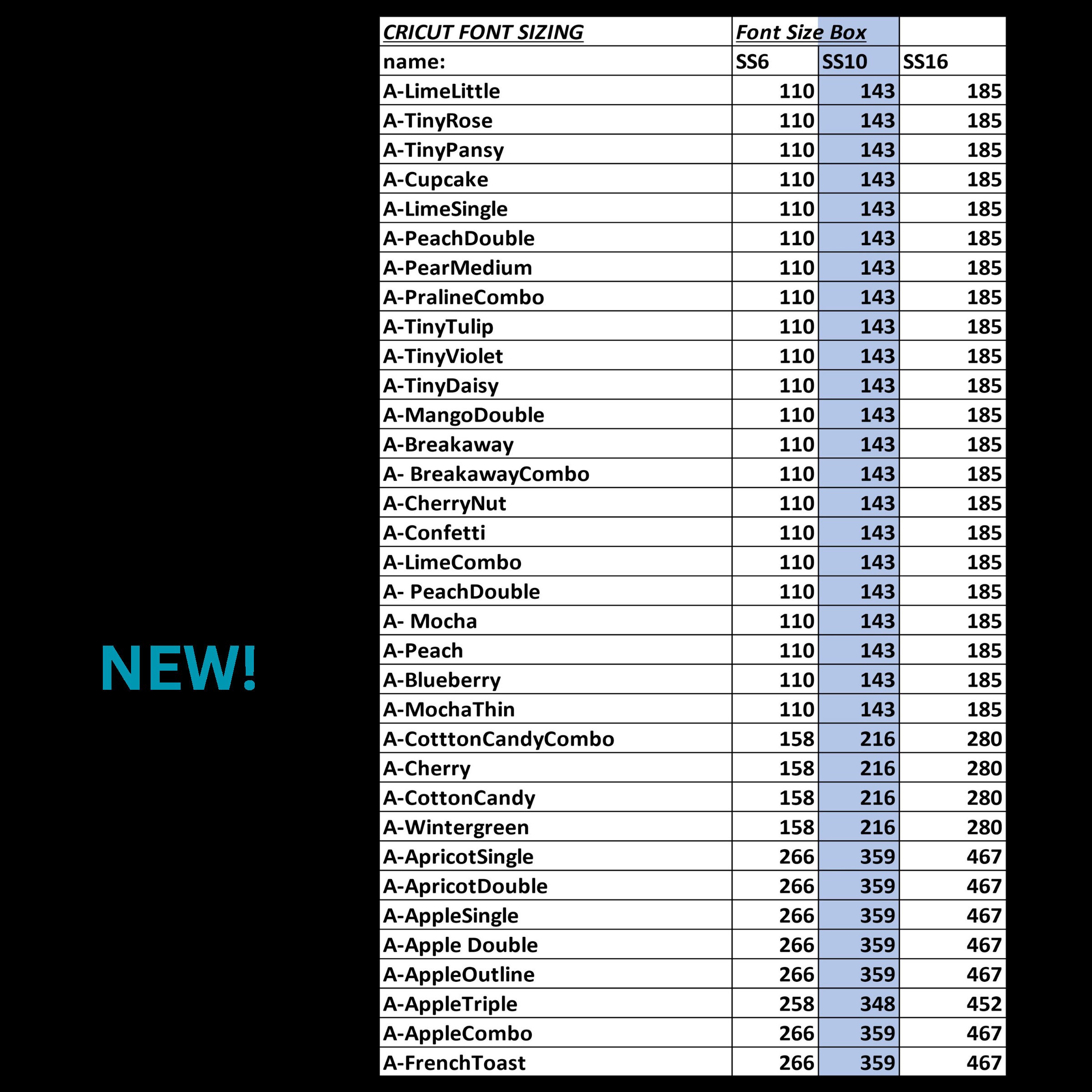 NEW!

| CRICUT FONT SIZING | Font Size Box | | |
|---|---|---|---|
| name: | SS6 | SS10 | SS16 |
| A-LimeLittle | 110 | 143 | 185 |
| A-TinyRose | 110 | 143 | 185 |
| A-TinyPansy | 110 | 143 | 185 |
| A-Cupcake | 110 | 143 | 185 |
| A-LimeSingle | 110 | 143 | 185 |
| A-PeachDouble | 110 | 143 | 185 |
| A-PearMedium | 110 | 143 | 185 |
| A-PralineCombo | 110 | 143 | 185 |
| A-TinyTulip | 110 | 143 | 185 |
| A-TinyViolet | 110 | 143 | 185 |
| A-TinyDaisy | 110 | 143 | 185 |
| A-MangoDouble | 110 | 143 | 185 |
| A-Breakaway | 110 | 143 | 185 |
| A- BreakawayCombo | 110 | 143 | 185 |
| A-CherryNut | 110 | 143 | 185 |
| A-Confetti | 110 | 143 | 185 |
| A-LimeCombo | 110 | 143 | 185 |
| A- PeachDouble | 110 | 143 | 185 |
| A- Mocha | 110 | 143 | 185 |
| A-Peach | 110 | 143 | 185 |
| A-Blueberry | 110 | 143 | 185 |
| A-MochaThin | 110 | 143 | 185 |
| A-CotttonCandyCombo | 158 | 216 | 280 |
| A-Cherry | 158 | 216 | 280 |
| A-CottonCandy | 158 | 216 | 280 |
| A-Wintergreen | 158 | 216 | 280 |
| A-ApricotSingle | 266 | 359 | 467 |
| A-ApricotDouble | 266 | 359 | 467 |
| A-AppleSingle | 266 | 359 | 467 |
| A-Apple Double | 266 | 359 | 467 |
| A-AppleOutline | 266 | 359 | 467 |
| A-AppleTriple | 258 | 348 | 452 |
| A-AppleCombo | 266 | 359 | 467 |
| A-FrenchToast | 266 | 359 | 467 |